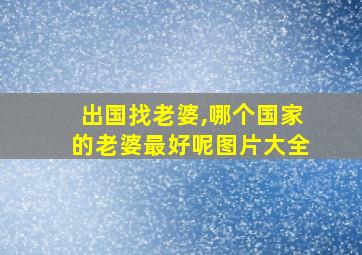 出国找老婆,哪个国家的老婆最好呢图片大全